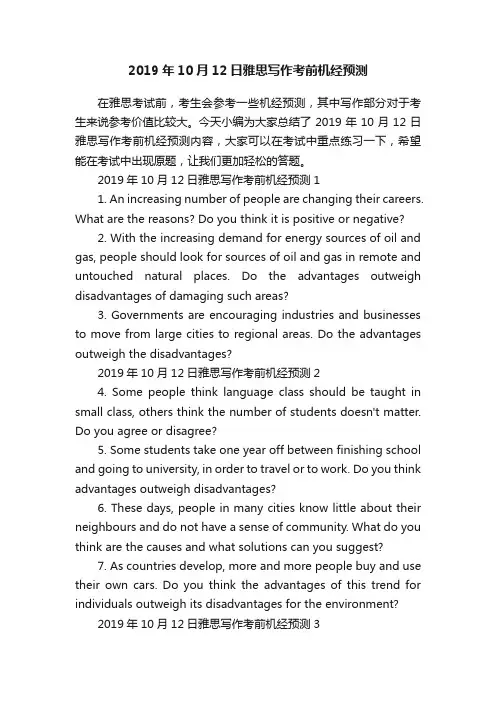 2019 年 10 月 12 日雅思写作考前机经预测

在雅思考试前，考生会参考一些机经预测，其中写作部分对于考生来说参考价值比较大。今天小编为大家总结了 2019 年 10 月 12 日雅思写作考前机经预测内容，大家可以在考试中重点练习一下，希望能在考试中出现原题，让我们更加轻松的答题。

2019 年 10 月 12 日雅思写作考前机经预测 1

1. An increasing number of people are changing their careers. What are the reasons? Do you think it is positive or negative?

2. With the increasing demand for energy sources of oil and gas, people should look for sources of oil and gas in remote and untouched natural places. Do the advantages outweigh disadvantages of damaging such areas?

3. Governments are encouraging industries and businesses to move from large cities to regional areas. Do the advantages outweigh the disadvantages?

2019 年 10 月 12 日雅思写作考前机经预测 2

4. Some people think language class should be taught in small class, others think the number of students doesn't matter. Do you agree or disagree?

5. Some students take one year off between finishing school and going to university, in order to travel or to work. Do you think advantages outweigh disadvantages?

6. These days, people in many cities know little about their neighbours and do not have a sense of community. What do you think are the causes and what solutions can you suggest?

7. As countries develop, more and more people buy and use their own cars. Do you think the advantages of this trend for individuals outweigh its disadvantages for the environment?

2019 年 10 月 12 日雅思写作考前机经预测 3